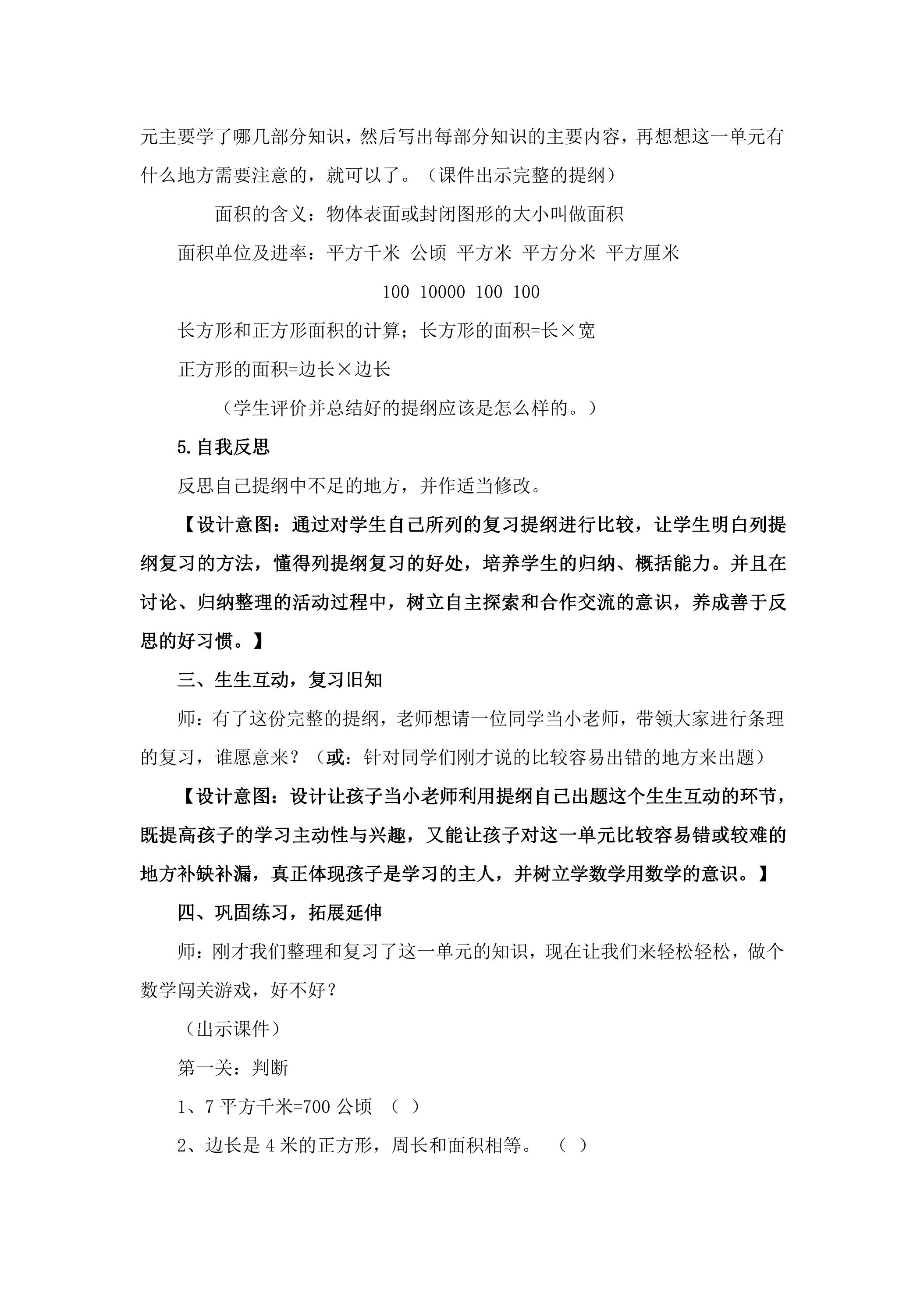 元主要学了哪几部分知识，然后写出每部分知识的主要内容，再想想这一单元有什么地方需要注意的，就可以了。（课件出示完整的提纲）

面积的含义：物体表面或封闭图形的大小叫做面积

面积单位及进率：平方千米 公顷 平方米 平方分米 平方厘米

100 10000 100 100

长方形和正方形面积的计算；长方形的面积=长×宽

正方形的面积=边长×边长

（学生评价并总结好的提纲应该是怎么样的。）

5.自我反思

反思自己提纲中不足的地方，并作适当修改。

【设计意图：通过对学生自己所列的复习提纲进行比较，让学生明白列提纲复习的方法，懂得列提纲复习的好处，培养学生的归纳、概括能力。并且在讨论、归纳整理的活动过程中，树立自主探索和合作交流的意识，养成善于反思的好习惯。】

三、生生互动，复习旧知

师：有了这份完整的提纲，老师想请一位同学当小老师，带领大家进行条理的复习，谁愿意来？（或：针对同学们刚才说的比较容易出错的地方来出题）

【设计意图：设计让孩子当小老师利用提纲自己出题这个生生互动的环节，既提高孩子的学习主动性与兴趣，又能让孩子对这一单元比较容易错或较难的地方补缺补漏，真正体现孩子是学习的主人，并树立学数学用数学的意识。】

四、巩固练习，拓展延伸

师：刚才我们整理和复习了这一单元的知识，现在让我们来轻松轻松，做个数学闯关游戏，好不好？

（出示课件）

第一关：判断

1、7平方千米=700公顷 （ ）

2、边长是4米的正方形，周长和面积相等。 （ ）